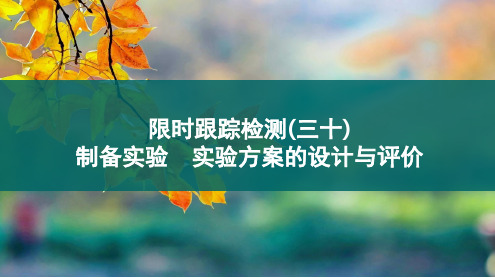 限时跟踪检测(三十)
制备实验　实验方案的设计与评价